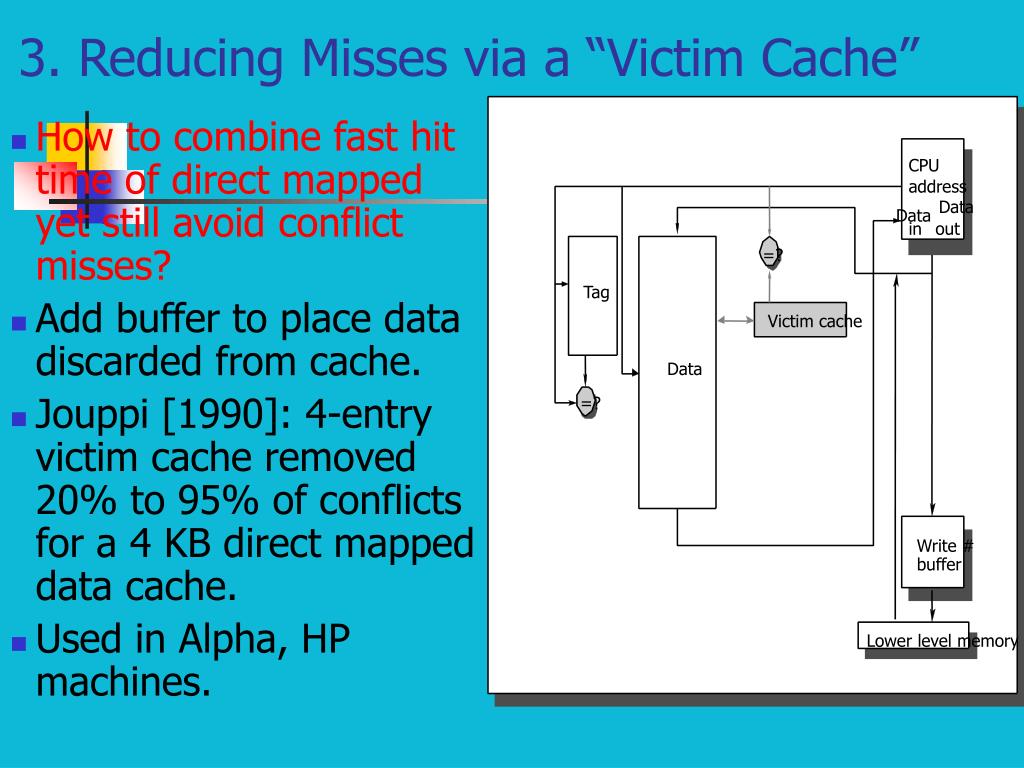 3. Reducing Misses via a “Victim Cache”

How to combine fast hit time of direct mapped yet still avoid conflict misses?

Add buffer to place data discarded from cache.

Jouppi [1990]: 4-entry victim cache removed 20% to 95% of conflicts for a 4 KB direct mapped data cache.

Used in Alpha, HP machines.

CPU address
Data in
Data out
=?
Tag
Victim cache
Data
=?
Write buffer
Lower level memory